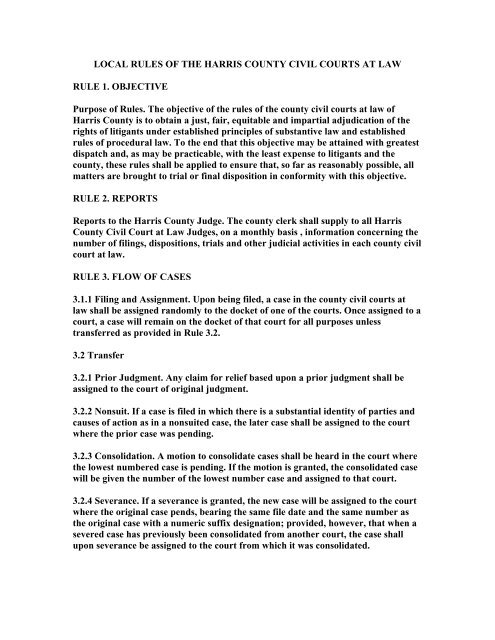 LOCAL RULES OF THE HARRIS COUNTY CIVIL COURTS AT LAW

RULE 1. OBJECTIVE

Purpose of Rules. The objective of the rules of the county civil courts at law of Harris County is to obtain a just, fair, equitable and impartial adjudication of the rights of litigants under established principles of substantive law and established rules of procedural law. To the end that this objective may be attained with greatest dispatch and, as may be practicable, with the least expense to litigants and the county, these rules shall be applied to ensure that, so far as reasonably possible, all matters are brought to trial or final disposition in conformity with this objective.

RULE 2. REPORTS

Reports to the Harris County Judge. The county clerk shall supply to all Harris County Civil Court at Law Judges, on a monthly basis , information concerning the number of filings, dispositions, trials and other judicial activities in each county civil court at law.

RULE 3. FLOW OF CASES

3.1.1 Filing and Assignment. Upon being filed, a case in the county civil courts at law shall be assigned randomly to the docket of one of the courts. Once assigned to a court, a case will remain on the docket of that court for all purposes unless transferred as provided in Rule 3.2.

3.2 Transfer

3.2.1 Prior Judgment. Any claim for relief based upon a prior judgment shall be assigned to the court of original judgment.

3.2.2 Nonsuit. If a case is filed in which there is a substantial identity of parties and causes of action as in a nonsuited case, the later case shall be assigned to the court where the prior case was pending.

3.2.3 Consolidation. A motion to consolidate cases shall be heard in the court where the lowest numbered case is pending. If the motion is granted, the consolidated case will be given the number of the lowest number case and assigned to that court.

3.2.4 Severance. If a severance is granted, the new case will be assigned to the court where the original case pends, bearing the same file date and the same number as the original case with a numeric suffix designation; provided, however, that when a severed case has previously been consolidated from another court, the case shall upon severance be assigned to the court from which it was consolidated.